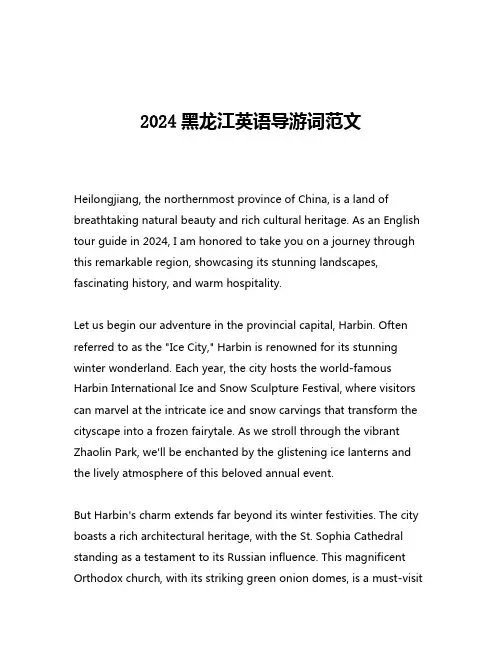 2024 黑龙江英语导游词范文

Heilongjiang, the northernmost province of China, is a land of breathtaking natural beauty and rich cultural heritage. As an English tour guide in 2024, I am honored to take you on a journey through this remarkable region, showcasing its stunning landscapes, fascinating history, and warm hospitality.

Let us begin our adventure in the provincial capital, Harbin. Often referred to as the "Ice City," Harbin is renowned for its stunning winter wonderland. Each year, the city hosts the world-famous Harbin International Ice and Snow Sculpture Festival, where visitors can marvel at the intricate ice and snow carvings that transform the cityscape into a frozen fairytale. As we stroll through the vibrant Zhaolin Park, we'll be enchanted by the glistening ice lanterns and the lively atmosphere of this beloved annual event.

But Harbin's charm extends far beyond its winter festivities. The city boasts a rich architectural heritage, with the St. Sophia Cathedral standing as a testament to its Russian influence. This magnificent Orthodox church, with its striking green onion domes, is a must-visit